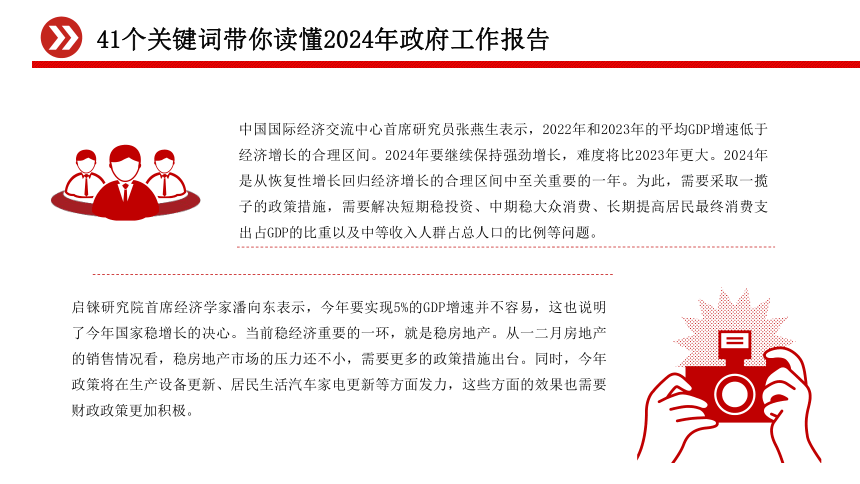 41个关键词带你读懂2024年政府工作报告

中国国际经济交流中心首席研究员张燕生表示，2022年和2023年的平均GDP增速低于经济增长的合理区间。2024年要继续保持强劲增长，难度将比2023年更大。2024年是从恢复性增长回归经济增长的合理区间中至关重要的一年。为此，需要采取一揽子的政策措施，需要解决短期稳投资、中期稳大众消费、长期提高居民最终消费支出占GDP的比重以及中等收入人群占总人口的比例等问题。

启铼研究院首席经济学家潘向东表示，今年要实现5%的GDP增速并不容易，这也说明了今年国家稳增长的决心。当前稳经济重要的一环，就是稳房地产。从一二月房地产的销售情况看，稳房地产市场的压力还不小，需要更多的政策措施出台。同时，今年政策将在生产设备更新、居民生活汽车家电更新等方面发力，这些方面的效果也需要财政政策更加积极。